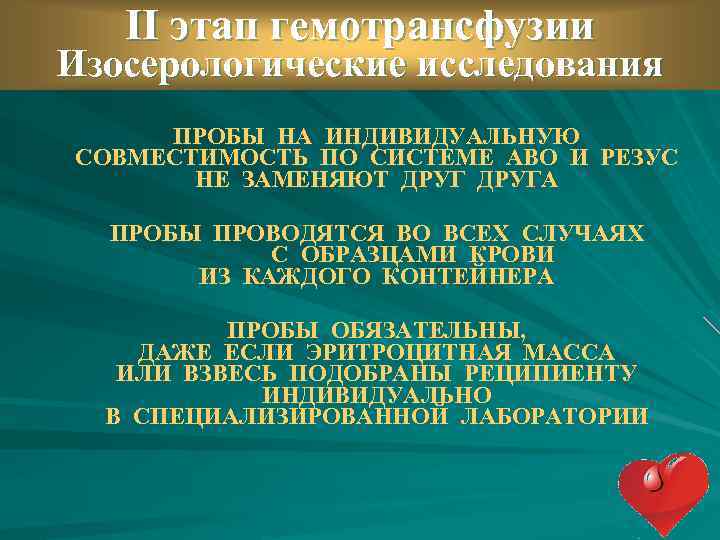 II этап гемотрансфузии
Изосерологические исследования

ПРОБЫ НА ИНДИВИДУАЛЬНУЮ СОВМЕСТИМОСТЬ ПО СИСТЕМЕ АВО И РЕЗУС НЕ ЗАМЕНЯЮТ ДРУГ ДРУГА

ПРОБЫ ПРОВОДЯТСЯ ВО ВСЕХ СЛУЧАЯХ С ОБРАЗЦАМИ КРОВИ ИЗ КАЖДОГО КОНТЕЙНЕРА

ПРОБЫ ОБЯЗАТЕЛЬНЫ, ДАЖЕ ЕСЛИ ЭРИТРОЦИТНАЯ МАССА ИЛИ ВЗВЕСЬ ПОДОБРАНЫ РЕЦИПИЕНТУ ИНДИВИДУАЛЬНО В СПЕЦИАЛИЗИРОВАННОЙ ЛАБОРАТОРИИ